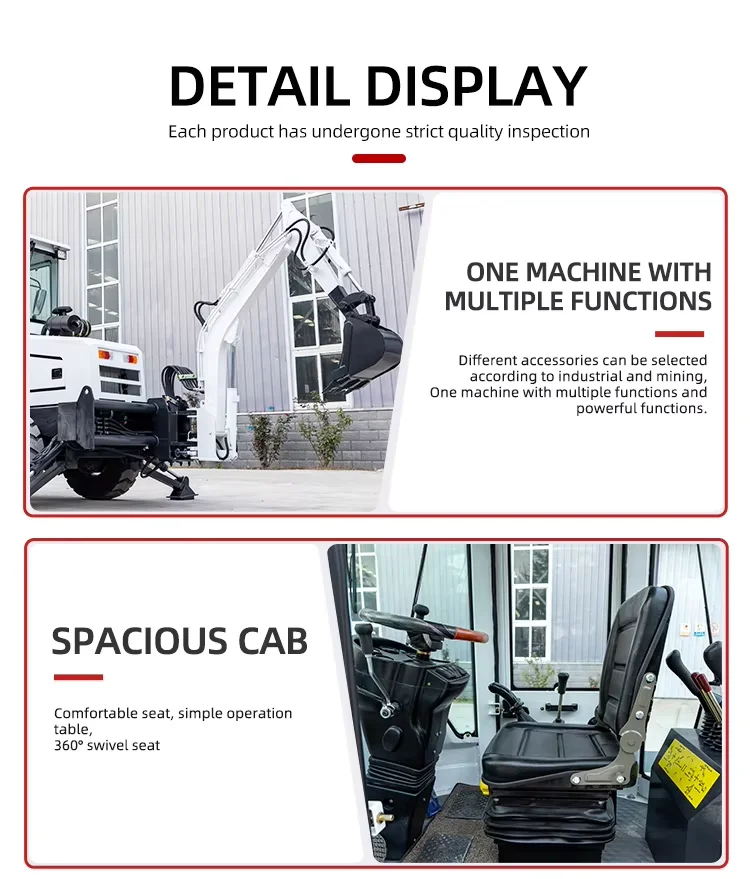 DETAIL DISPLAY

Each product has undergone strict quality inspection

ONE MACHINE WITH MULTIPLE FUNCTIONS

Different accessories can be selected according to industrial and mining, One machine with multiple functions and powerful functions.

SPACIOUS CAB

Comfortable seat, simple operation table,
360° swivel seat